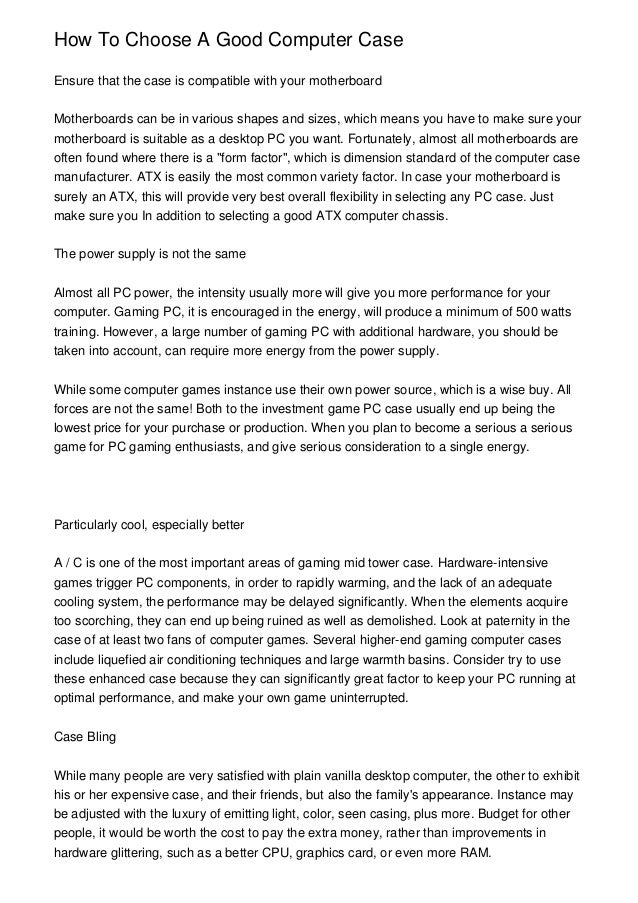 How To Choose A Good Computer Case

Ensure that the case is compatible with your motherboard

Motherboards can be in various shapes and sizes, which means you have to make sure your motherboard is suitable as a desktop PC you want. Fortunately, almost all motherboards are often found where there is a "form factor", which is dimension standard of the computer case manufacturer. ATX is easily the most common variety factor. In case your motherboard is surely an ATX, this will provide very best overall flexibility in selecting any PC case. Just make sure you In addition to selecting a good ATX computer chassis.

The power supply is not the same

Almost all PC power, the intensity usually more will give you more performance for your computer. Gaming PC, it is encouraged in the energy, will produce a minimum of 500 watts training. However, a large number of gaming PC with additional hardware, you should be taken into account, can require more energy from the power supply.

While some computer games instance use their own power source, which is a wise buy. All forces are not the same! Both to the investment game PC case usually end up being the lowest price for your purchase or production. When you plan to become a serious a serious game for PC gaming enthusiasts, and give serious consideration to a single energy.

Particularly cool, especially better

A / C is one of the most important areas of gaming mid tower case. Hardware-intensive games trigger PC components, in order to rapidly warming, and the lack of an adequate cooling system, the performance may be delayed significantly. When the elements acquire too scorching, they can end up being ruined as well as demolished. Look at paternity in the case of at least two fans of computer games. Several higher-end gaming computer cases include liquefied air conditioning techniques and large warmth basins. Consider try to use these enhanced case because they can significantly great factor to keep your PC running at optimal performance, and make your own game uninterrupted.

Case Bling

While many people are very satisfied with plain vanilla desktop computer, the other to exhibit his or her expensive case, and their friends, but also the family's appearance. Instance may be adjusted with the luxury of emitting light, color, seen casing, plus more. Budget for other people, it would be worth the cost to pay the extra money, rather than improvements in hardware glittering, such as a better CPU, graphics card, or even more RAM.